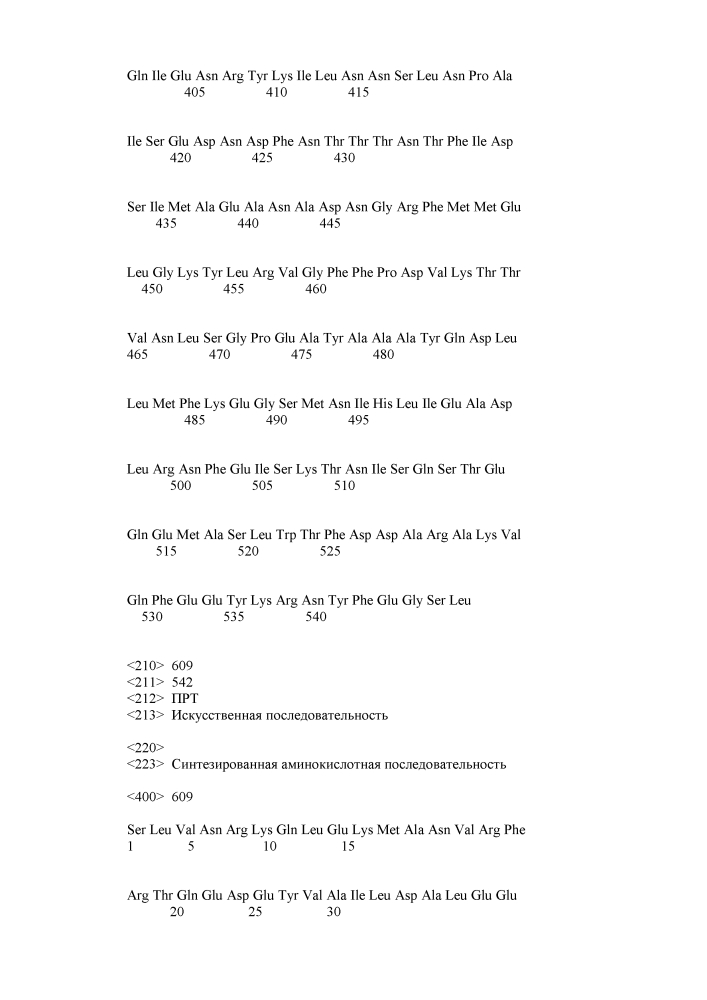 Gln Ile Glu Asn Arg Tyr Lys Ile Leu Asn Asn Ser Leu Asn Pro Ala
405 410 415

Ile Ser Glu Asp Asn Asp Phe Asn Thr Thr Thr Asn Thr Phe Ile Asp
420 425 430

Ser Ile Met Ala Glu Ala Asn Ala Asp Asn Gly Arg Phe Met Met Glu
435 440 445

Leu Gly Lys Tyr Leu Arg Val Gly Phe Phe Pro Asp Val Lys Thr Thr
450 455 460

Val Asn Leu Ser Gly Pro Glu Ala Tyr Ala Ala Ala Tyr Gln Asp Leu
465 470 475 480

Leu Met Phe Lys Glu Gly Ser Met Asn Ile His Leu Ile Glu Ala Asp
485 490 495

Leu Arg Asn Phe Glu Ile Ser Lys Thr Asn Ile Ser Gln Ser Thr Glu
500 505 510

Gln Glu Met Ala Ser Leu Trp Thr Phe Asp Asp Ala Arg Ala Lys Val
515 520 525

Gln Phe Glu Glu Tyr Lys Arg Asn Tyr Phe Glu Gly Ser Leu
530 535 540

<210> 609
<211> 542
<212> ПРТ
<213> Искусственная последовательность

<220>
<223> Синтезированная аминокислотная последовательность

<400> 609

Ser Leu Val Asn Arg Lys Gln Leu Glu Lys Met Ala Asn Val Arg Phe
1 5 10 15

Arg Thr Gln Glu Asp Glu Tyr Val Ala Ile Leu Asp Ala Leu Glu Glu
20 25 30